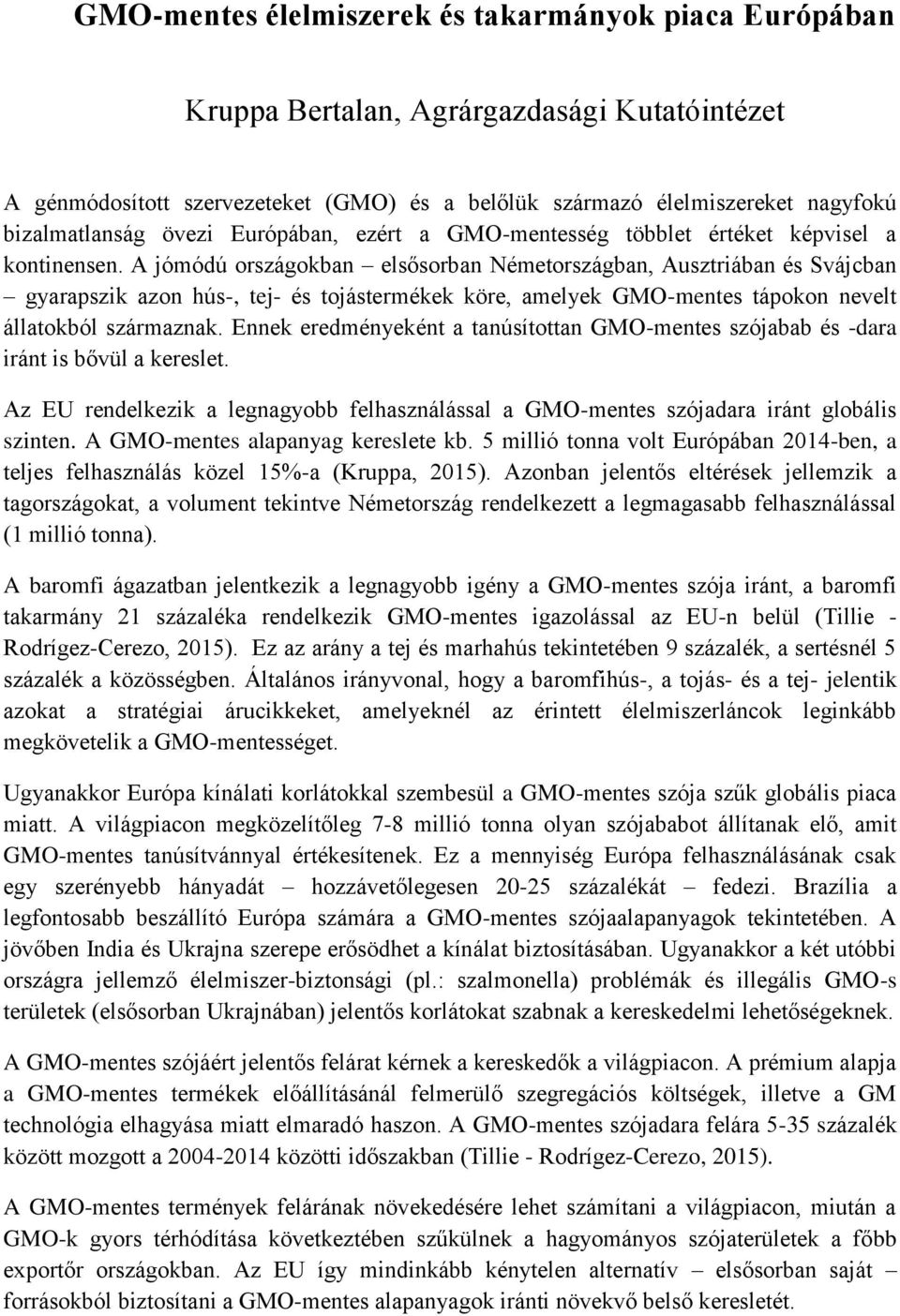 GMO-mentes élelmiszerek és takarmányok piaca Európában

Kruppa Bertalan, Agrárgazdasági Kutatóintézet

A génmódosított szervezeteket (GMO) és a belőlük származó élelmiszereket nagyfokú bizalmatlanság övezi Európában, ezért a GMO-mentesség többlet értéket képvisel a kontinensen. A jómódú országokban – elsősorban Németországban, Ausztriában és Svájcban – gyarapszik azon hús-, tej- és tojástermékek köre, amelyek GMO-mentes tápokon nevelt állatokból származnak. Ennek eredményeként a tanúsítottan GMO-mentes szójabab és -dara iránt is bővül a kereslet.

Az EU rendelkezik a legnagyobb felhasználással a GMO-mentes szójadara iránt globális szinten. A GMO-mentes alapanyag kereslete kb. 5 millió tonna volt Európában 2014-ben, a teljes felhasználás közel 15%-a (Kruppa, 2015). Azonban jelentős eltérések jellemzik a tagországokat, a volument tekintve Németország rendelkezett a legmagasabb felhasználással (1 millió tonna).

A baromfi ágazatban jelentkezik a legnagyobb igény a GMO-mentes szója iránt, a baromfi takarmány 21 százaléka rendelkezik GMO-mentes igazolással az EU-n belül (Tillie - Rodrígez-Cerezo, 2015). Ez az arány a tej és marhahús tekintetében 9 százalék, a sertésnél 5 százalék a közösségben. Általános irányvonal, hogy a baromfihús-, a tojás- és a tej- jelentik azokat a stratégiai árucikkeket, amelyeknél az érintett élelmiszerláncok leginkább megkövetelik a GMO-mentességet.

Ugyanakkor Európa kínálati korlátokkal szembesül a GMO-mentes szója szűk globális piaca miatt. A világpiacon megközelítőleg 7-8 millió tonna olyan szójababot állítanak elő, amit GMO-mentes tanúsítvánnyal értékesítenek. Ez a mennyiség Európa felhasználásának csak egy szerényebb hányadát – hozzávetőlegesen 20-25 százalékát – fedezi. Brazília a legfontosabb beszállító Európa számára a GMO-mentes szójaalapanyagok tekintetében. A jövőben India és Ukrajna szerepe erősödhet a kínálat biztosításában. Ugyanakkor a két utóbbi országra jellemző élelmiszer-biztonsági (pl.: szalmonella) problémák és illegális GMO-s területek (elsősorban Ukrajnában) jelentős korlátokat szabnak a kereskedelmi lehetőségeknek.

A GMO-mentes szójáért jelentős felárat kérnek a kereskedők a világpiacon. A prémium alapja a GMO-mentes termékek előállításánál felmerülő szegregációs költségek, illetve a GM technológia elhagyása miatt elmaradó haszon. A GMO-mentes szójadara felára 5-35 százalék között mozgott a 2004-2014 közötti időszakban (Tillie - Rodrígez-Cerezo, 2015).

A GMO-mentes termények felárának növekedésére lehet számítani a világpiacon, miután a GMO-k gyors térhódítása következtében szűkülnek a hagyományos szójaterületek a főbb exportőr országokban. Az EU így mindinkább kénytelen alternatív – elsősorban saját – forrásokból biztosítani a GMO-mentes alapanyagok iránti növekvő belső keresletét.